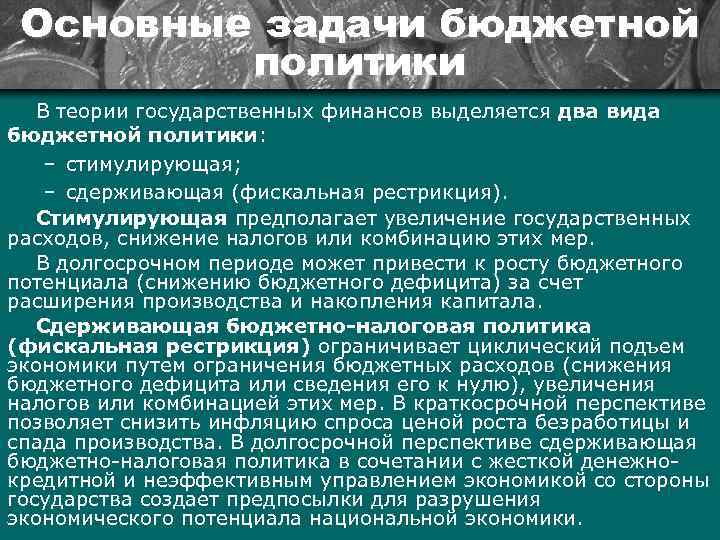 Основные задачи бюджетной политики

В теории государственных финансов выделяется два вида бюджетной политики:

– стимулирующая;

– сдерживающая (фискальная рестрикция).

Стимулирующая предполагает увеличение государственных расходов, снижение налогов или комбинацию этих мер.

В долгосрочном периоде может привести к росту бюджетного потенциала (снижению бюджетного дефицита) за счет расширения производства и накопления капитала.

Сдерживающая бюджетно-налоговая политика (фискальная рестрикция) ограничивает циклический подъем экономики путем ограничения бюджетных расходов (снижения бюджетного дефицита или сведения его к нулю), увеличения налогов или комбинацией этих мер. В краткосрочной перспективе позволяет снизить инфляцию спроса ценой роста безработицы и спада производства. В долгосрочной перспективе сдерживающая бюджетно-налоговая политика в сочетании с жесткой денежно-кредитной и неэффективным управлением экономикой со стороны государства создает предпосылки для разрушения экономического потенциала национальной экономики.